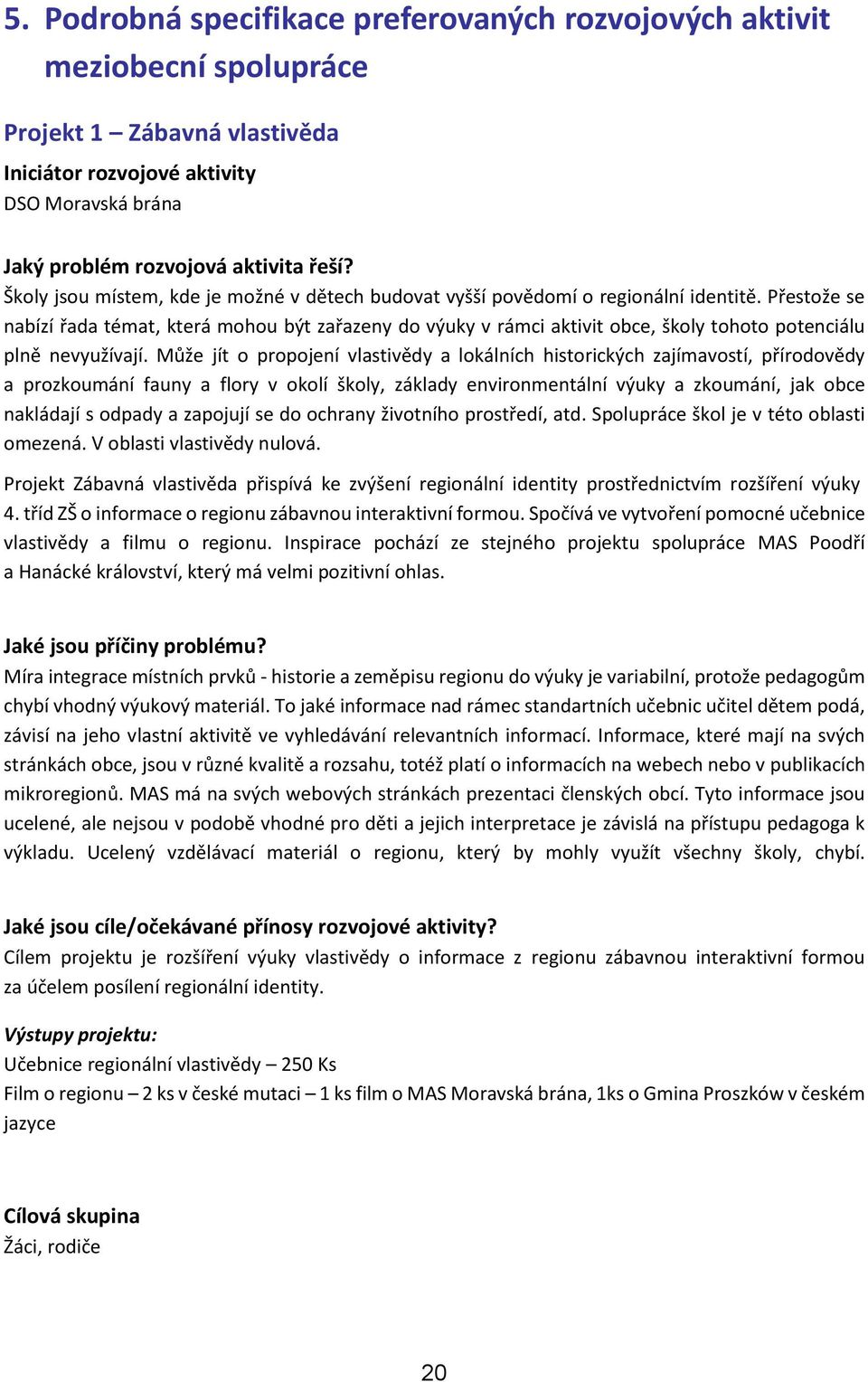 5. Podrobná specifikace preferovaných rozvojových aktivit meziobecní spolupráce

Projekt 1 – Zábavná vlastivěda

Iniciátor rozvojové aktivity
DSO Moravská brána

Jaký problém rozvojová aktivita řeší?
Školy jsou místem, kde je možné v dětech budovat vyšší povědomí o regionální identitě. Přestože se nabízí řada témat, která mohou být zařazeny do výuky v rámci aktivit obce, školy tohoto potenciálu plně nevyužívají. Může jít o propojení vlastivědy a lokálních historických zajímavostí, přírodovědy a prozkoumání fauny a flory v okolí školy, základy environmentální výuky a zkoumání, jak obce nakládají s odpady a zapojují se do ochrany životního prostředí, atd. Spolupráce škol je v této oblasti omezená. V oblasti vlastivědy nulová.

Projekt Zábavná vlastivěda přispívá ke zvýšení regionální identity prostřednictvím rozšíření výuky 4. tříd ZŠ o informace o regionu zábavnou interaktivní formou. Spočívá ve vytvoření pomocné učebnice vlastivědy a filmu o regionu. Inspirace pochází ze stejného projektu spolupráce MAS Poodří a Hanácké království, který má velmi pozitivní ohlas.

Jaké jsou příčiny problému?
Míra integrace místních prvků - historie a zeměpisu regionu do výuky je variabilní, protože pedagogům chybí vhodný výukový materiál. To jaké informace nad rámec standartních učebnic učitel dětem podá, závisí na jeho vlastní aktivitě ve vyhledávání relevantních informací. Informace, které mají na svých stránkách obce, jsou v různé kvalitě a rozsahu, totéž platí o informacích na webech nebo v publikacích mikroregionů. MAS má na svých webových stránkách prezentaci členských obcí. Tyto informace jsou ucelené, ale nejsou v podobě vhodné pro děti a jejich interpretace je závislá na přístupu pedagoga k výkladu. Ucelený vzdělávací materiál o regionu, který by mohly využít všechny školy, chybí.

Jaké jsou cíle/očekávané přínosy rozvojové aktivity?
Cílem projektu je rozšíření výuky vlastivědy o informace z regionu zábavnou interaktivní formou za účelem posílení regionální identity.

Výstupy projektu:
Učebnice regionální vlastivědy – 250 Ks
Film o regionu – 2 ks v české mutaci – 1 ks film o MAS Moravská brána, 1ks o Gmina Proszków v českém jazyce

Cílová skupina
Žáci, rodiče

20